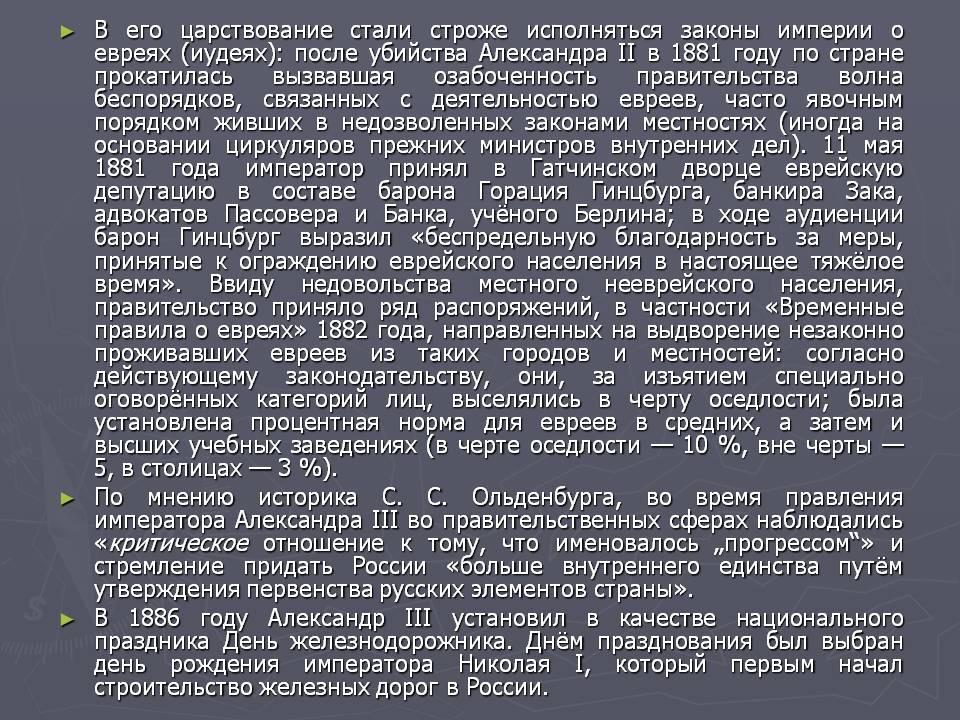 ► В его царствование стали строже исполняться законы империи о евреях (иудеях): после убийства Александра II в 1881 году по стране прокатилась вызвавшая озабоченность правительства волна беспорядков, связанных с деятельностью евреев, часто явочным порядком живших в недозволенных законами местностях (иногда на основании циркуляров прежних министров внутренних дел). 11 мая 1881 года император принял в Гатчинском дворце еврейскую депутацию в составе барона Горация Гинцбурга, банкира Зака, адвокатов Пассовера и Банка, учёного Берлина; в ходе аудиенции барон Гинцбург выразил «беспредельную благодарность за меры, принятые к ограждению еврейского населения в настоящее тяжёлое время». Ввиду недовольства местного нееврейского населения, правительство приняло ряд распоряжений, в частности «Временные правила о евреях» 1882 года, направленных на выдворение незаконно проживавших евреев из таких городов и местностей: согласно действующему законодательству, они, за изъятием специально оговорённых категорий лиц, выселялись в черту оседлости; была установлена процентная норма для евреев в средних, а затем и высших учебных заведениях (в черте оседлости — 10 %, вне черты — 5, в столицах — 3 %).

► По мнению историка С. С. Ольденбурга, во время правления императора Александра III во правительственных сферах наблюдались «критическое отношение к тому, что именовалось „прогрессом“» и стремление придать России «больше внутреннего единства путём утверждения первенства русских элементов страны».

► В 1886 году Александр III установил в качестве национального праздника День железнодорожника. Днём празднования был выбран день рождения императора Николая I, который первым начал строительство железных дорог в России.